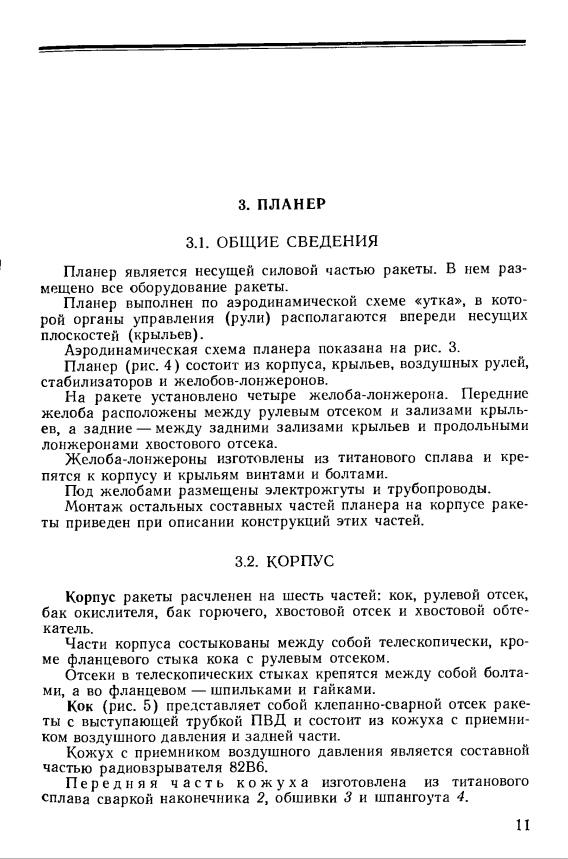 3. ПЛАНЕР

3.1. ОБЩИЕ СВЕДЕНИЯ

Планер является несущей силовой частью ракеты. В нем размещено все оборудование ракеты.

Планер выполнен по аэродинамической схеме «утка», в которой органы управления (рули) располагаются впереди несущих плоскостей (крыльев).

Аэродинамическая схема планера показана на рис. 3.

Планер (рис. 4) состоит из корпуса, крыльев, воздушных рулей, стабилизаторов и желобов-лонжеронов.

На ракете установлено четыре желоба-лонжерона. Передние желоба расположены между рулевым отсеком и зализами крыльев, а задние — между задними зализами крыльев и продольными лонжеронами хвостового отсека.

Желоба-лонжероны изготовлены из титанового сплава и крепятся к корпусу и крыльям винтами и болтами.

Под желобами размещены электрожгуты и трубопроводы.

Монтаж остальных составных частей планера на корпусе ракеты приведен при описании конструкций этих частей.

3.2. КОРПУС

Корпус ракеты расчленен на шесть частей: кок, рулевой отсек, бак окислителя, бак горючего, хвостовой отсек и хвостовой обтекатель.

Части корпуса состыкованы между собой телескопически, кроме фланцевого стыка кока с рулевым отсеком.

Отсеки в телескопических стыках крепятся между собой болтами, а во фланцевом — шпильками и гайками.

Кок (рис. 5) представляет собой клепанно-сварной отсек ракеты с выступающей трубкой ПВД и состоит из кожуха с приемником воздушного давления и задней части.

Кожух с приемником воздушного давления является составной частью радиовзрывателя 82В6.

Передняя часть кожуха изготовлена из титанового сплава сваркой наконечника 2, обшивки 3 и шпангоута 4.

11